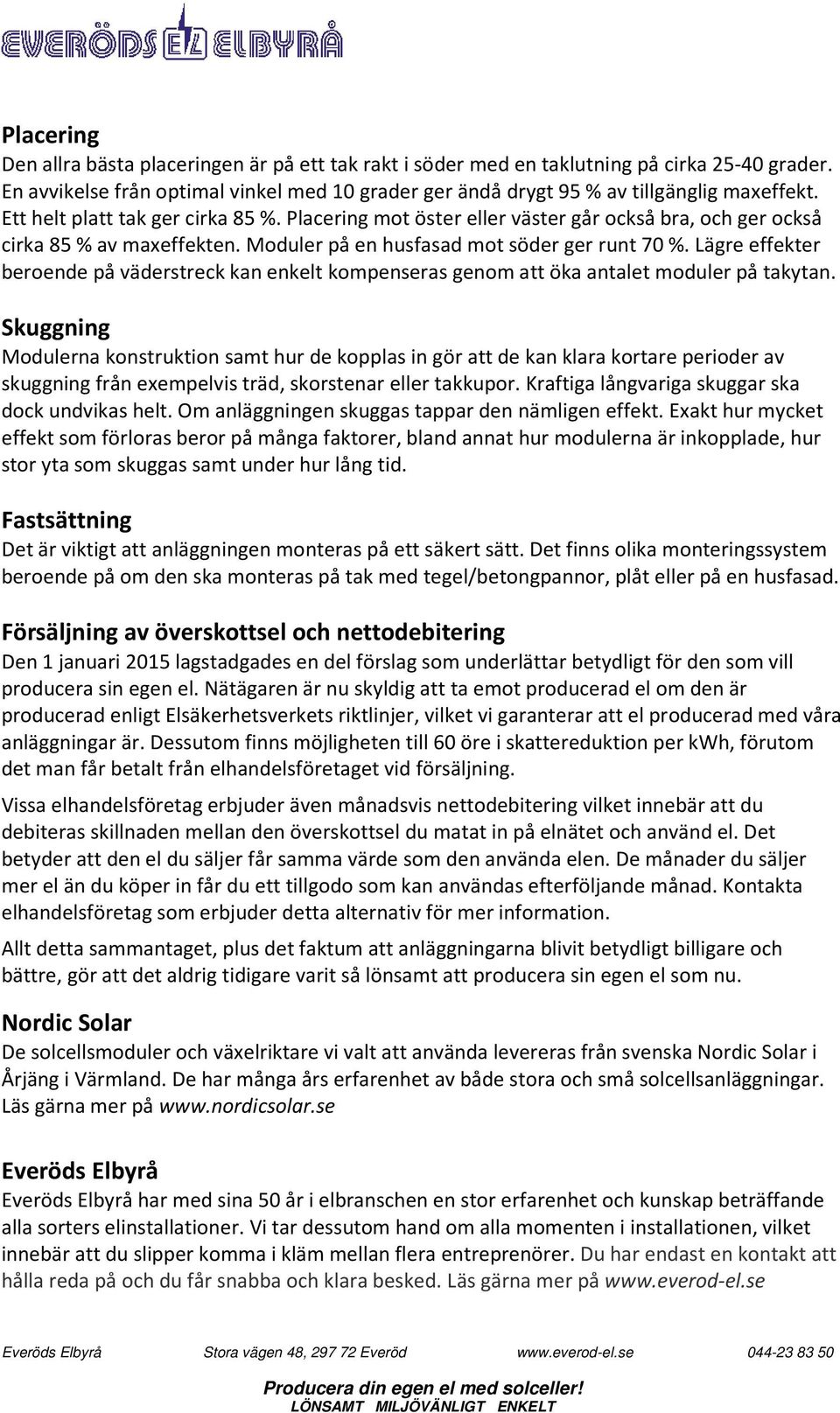 EVERÖDS EL ELBYRÅ

Placering
Den allra bästa placeringen är på ett tak rakt i söder med en taklutning på cirka 25-40 grader. En avvikelse från optimal vinkel med 10 grader ger ändå drygt 95 % av tillgänglig maxeffekt. Ett helt platt tak ger cirka 85 %. Placering mot öster eller väster går också bra, och ger också cirka 85 % av maxeffekten. Moduler på en husfasad mot söder ger runt 70 %. Lägre effekter beroende på väderstreck kan enkelt kompenseras genom att öka antalet moduler på takytan.

Skuggning
Modulerna konstruktion samt hur de kopplas in gör att de kan klara kortare perioder av skuggning från exempelvis träd, skorstenar eller takkupor. Kraftiga långvariga skuggar ska dock undvikas helt. Om anläggningen skuggas tappar den nämligen effekt. Exakt hur mycket effekt som förloras beror på många faktorer, bland annat hur modulerna är inkopplade, hur stor yta som skuggas samt under hur lång tid.

Fastsättning
Det är viktigt att anläggningen monteras på ett säkert sätt. Det finns olika monteringssystem beroende på om den ska monteras på tak med tegel/betongpannor, plåt eller på en husfasad.

Försäljning av överskottsel och nettodebitering
Den 1 januari 2015 lagstadgades en del förslag som underlättar betydligt för den som vill producera sin egen el. Nätägaren är nu skyldig att ta emot producerad el om den är producerad enligt Elsäkerhetsverkets riktlinjer, vilket vi garanterar att el producerad med våra anläggningar är. Dessutom finns möjligheten till 60 öre i skattereduktion per kWh, förutom det man får betalt från elhandelsföretaget vid försäljning.

Vissa elhandelsföretag erbjuder även månadsvis nettodebitering vilket innebär att du debiteras skillnaden mellan den överskottsel du matat in på elnätet och använd el. Det betyder att den el du säljer får samma värde som den använda elen. De månader du säljer mer el än du köper in får du ett tillgodo som kan användas efterföljande månad. Kontakta elhandelsföretag som erbjuder detta alternativ för mer information.

Allt detta sammantaget, plus det faktum att anläggningarna blivit betydligt billigare och bättre, gör att det aldrig tidigare varit så lönsamt att producera sin egen el som nu.

Nordic Solar
De solcellsmoduler och växelriktare vi valt att använda levereras från svenska Nordic Solar i Årjäng i Värmland. De har många års erfarenhet av både stora och små solcellsanläggningar. Läs gärna mer på www.nordicsolar.se

Everöds Elbyrå
Everöds Elbyrå har med sina 50 år i elbranschen en stor erfarenhet och kunskap beträffande alla sorters elinstallationer. Vi tar dessutom hand om alla momenten i installationen, vilket innebär att du slipper komma i kläm mellan flera entreprenörer. Du har endast en kontakt att hålla reda på och du får snabba och klara besked. Läs gärna mer på www.everod-el.se

Everöds Elbyrå Stora vägen 48, 297 72 Everöd www.everod-el.se 044-23 83 50

Producera din egen el med solceller!
LÖNSAMT MILJÖVÄNLIGT ENKELT